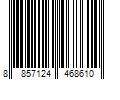 8 857124 468610